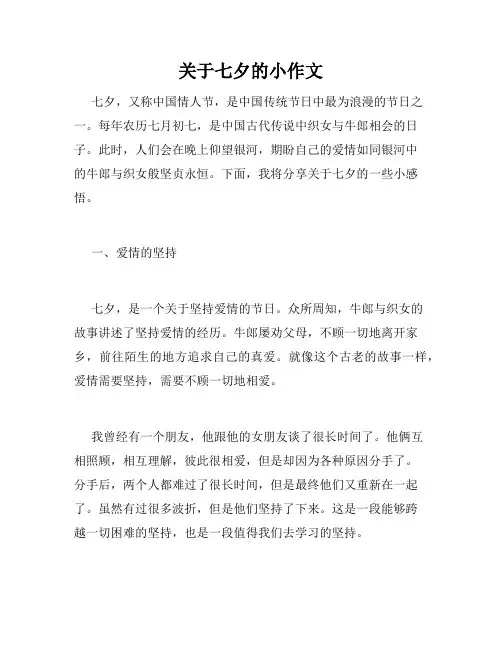 关于七夕的小作文

七夕，又称中国情人节，是中国传统节日中最为浪漫的节日之一。每年农历七月初七，是中国古代传说中织女与牛郎相会的日子。此时，人们会在晚上仰望银河，期盼自己的爱情如同银河中的牛郎与织女般坚贞永恒。下面，我将分享关于七夕的一些小感悟。

一、爱情的坚持

七夕，是一个关于坚持爱情的节日。众所周知，牛郎与织女的故事讲述了坚持爱情的经历。牛郎屡劝父母，不顾一切地离开家乡，前往陌生的地方追求自己的真爱。就像这个古老的故事一样，爱情需要坚持，需要不顾一切地相爱。

我曾经有一个朋友，他跟他的女朋友谈了很长时间了。他俩互相照顾，相互理解，彼此很相爱，但是却因为各种原因分手了。分手后，两个人都难过了很长时间，但是最终他们又重新在一起了。虽然有过很多波折，但是他们坚持了下来。这是一段能够跨越一切困难的坚持，也是一段值得我们去学习的坚持。